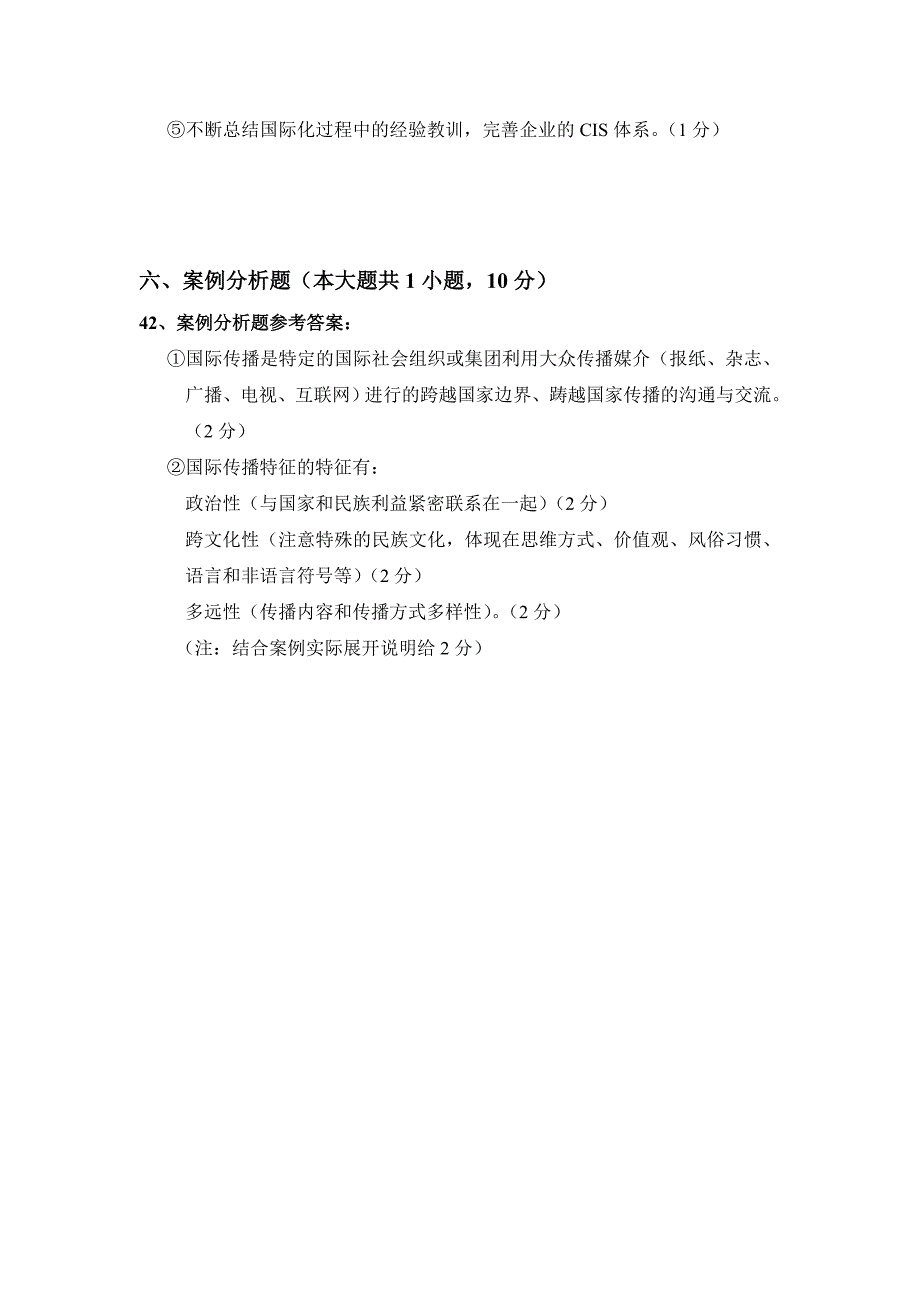 ⑤不断总结国际化过程中的经验教训，完善企业的 CIS 体系。（1 分）

六、案例分析题（本大题共 1 小题，10 分）

42、案例分析题参考答案：

①国际传播是特定的国际社会组织或集团利用大众传播媒介（报纸、杂志、广播、电视、互联网）进行的跨越国家边界、跨越国家传播的沟通与交流。（2 分）

②国际传播特征的特征有：

政治性（与国家和民族利益紧密联系在一起）(2 分）

跨文化性（注意特殊的民族文化，体现在思维方式、价值观、风俗习惯、语言和非语言符号等）(2 分）

多远性（传播内容和传播方式多样性)。(2 分）

（注：结合案例实际展开说明给 2 分）